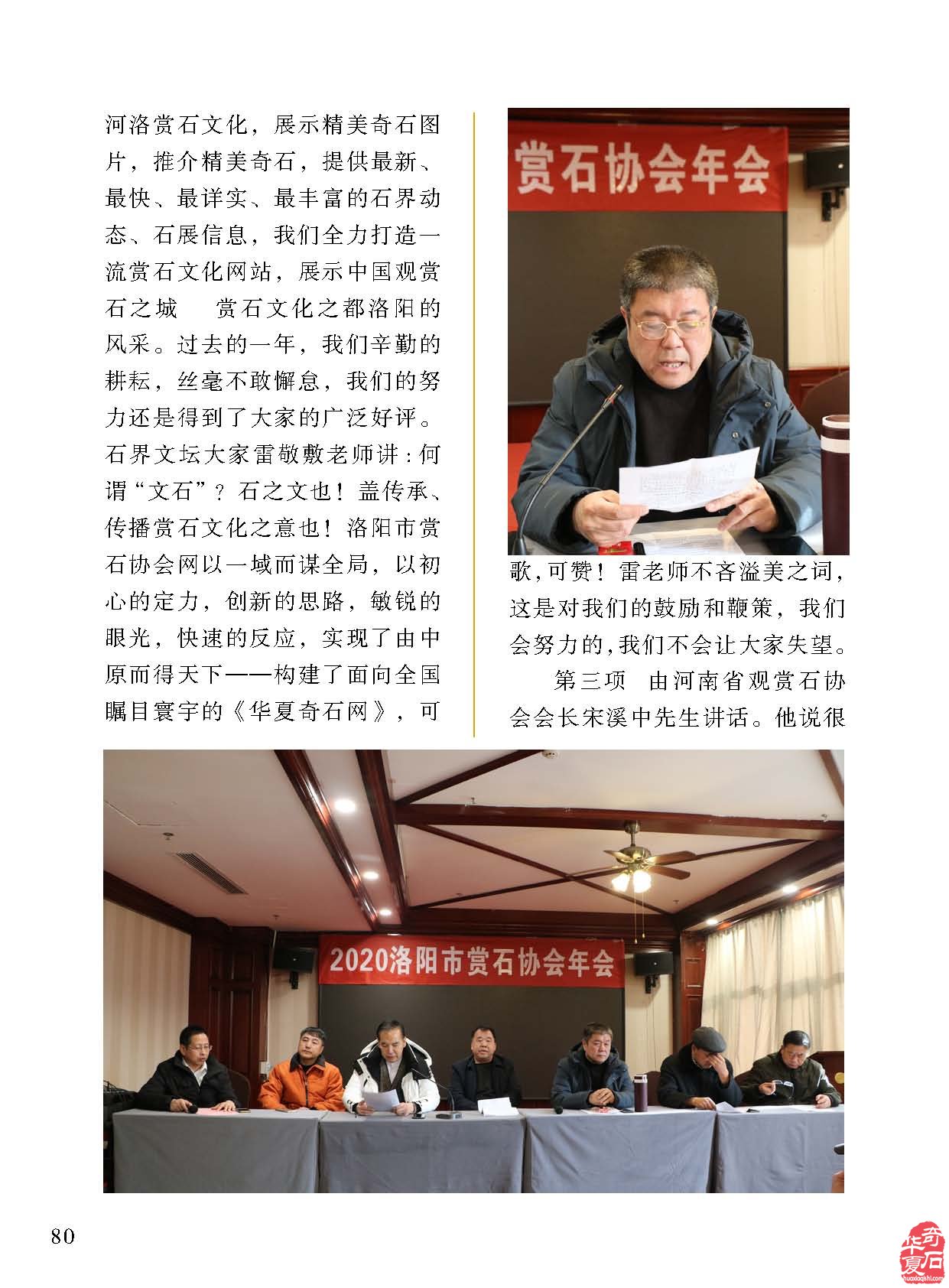 河洛赏石文化，展示精美奇石图片，推介精美奇石，提供最新、最快、最详实、最丰富的石界动态、石展信息，我们全力打造一流赏石文化网站，展示中国观赏石之城　赏石文化之都洛阳的风采。过去的一年，我们辛勤的耕耘，丝毫不敢懈怠，我们的努力还是得到了大家的广泛好评。石界文坛大家雷敬敷老师讲：何谓“文石”？石之文也！盖传承、传播赏石文化之意也！洛阳市赏石协会网以一域而谋全局，以初心的定力，创新的思路，敏锐的眼光，快速的反应，实现了由中原而得天下——构建了面向全国瞩目寰宇的《华夏奇石网》，可

赏石协会年会

歌，可赞！雷老师不吝溢美之词，这是对我们的鼓励和鞭策，我们会努力的，我们不会让大家失望。

第三项　由河南省观赏石协会会长宋溪中先生讲话。他说很

2020洛阳市赏石协会年会

80

华夏奇石 huaxiaqishi.com